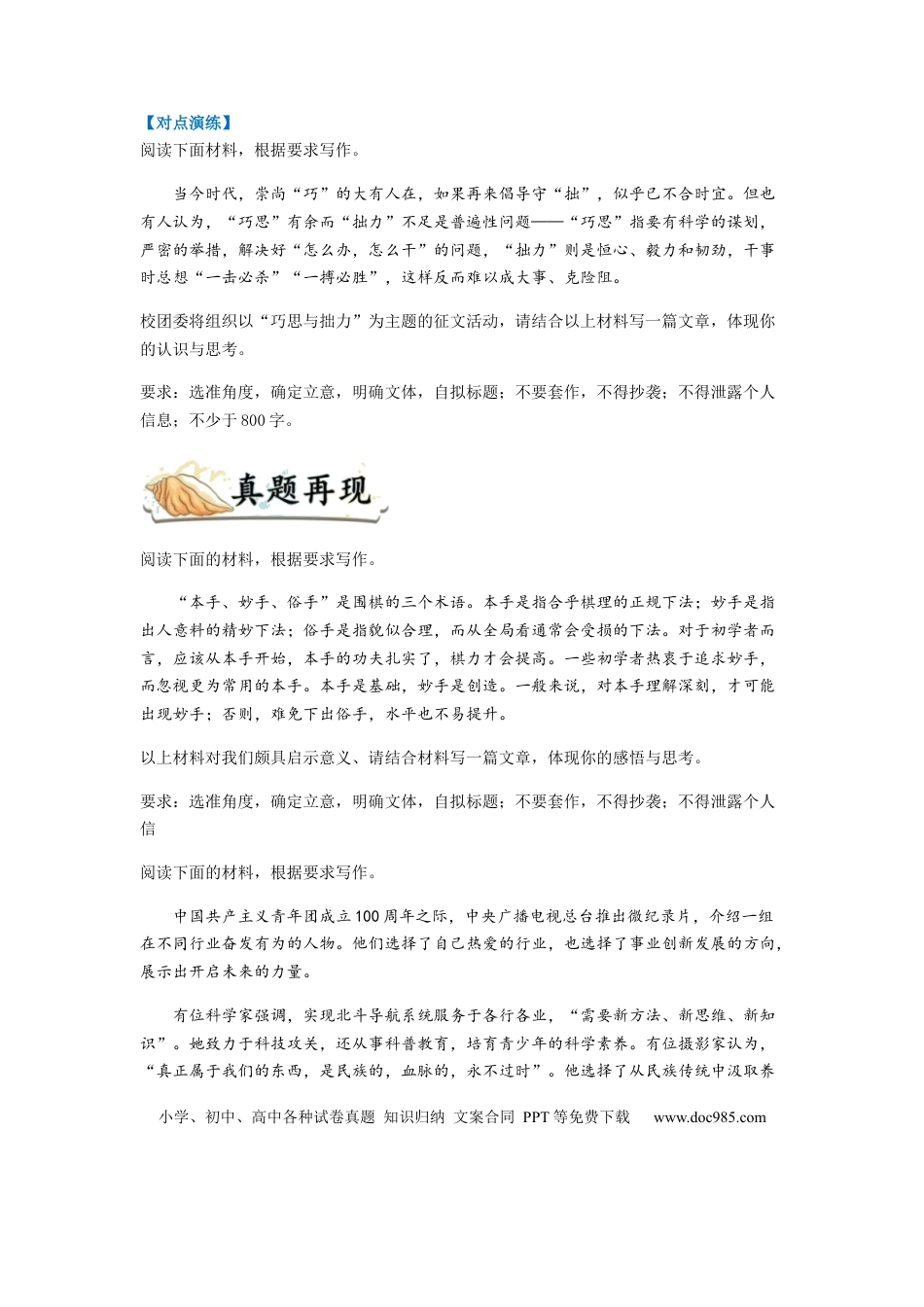 【对点演练】
阅读下面材料，根据要求写作。

当今时代，崇尚“巧”的大有人在，如果再来倡导守“拙”，似乎已不合时宜。但也有人认为，“巧思”有余而“拙力”不足是普遍性问题——“巧思”指要有科学的谋划，严密的举措，解决好“怎么办，怎么干”的问题，“拙力”则是恒心、毅力和韧劲，干事时总想“一击必杀”“一搏必胜”，这样反而难以成大事、克险阻。

校团委将组织以“巧思与拙力”为主题的征文活动，请结合以上材料写一篇文章，体现你的认识与思考。

要求：选准角度，确定立意，明确文体，自拟标题；不要套作，不得抄袭；不得泄露个人信息；不少于800字。

真题再现

阅读下面的材料，根据要求写作。

“本手、妙手、俗手”是围棋的三个术语。本手是指合乎棋理的正规下法；妙手是指出人意料的精妙下法；俗手是指貌似合理，而从全局看通常会受损的下法。对于初学者而言，应该从本手开始，本手的功夫扎实了，棋力才会提高。一些初学者热衷于追求妙手，而忽视更为常用的本手。本手是基础，妙手是创造。一般来说，对本手理解深刻，才可能出现妙手；否则，难免下出俗手，水平也不易提升。

以上材料对我们颇具启示意义、请结合材料写一篇文章，体现你的感悟与思考。

要求：选准角度，确定立意，明确文体，自拟标题；不要套作，不得抄袭；不得泄露个人信

阅读下面的材料，根据要求写作。

中国共产主义青年团成立100周年之际，中央广播电视总台推出微纪录片，介绍一组在不同行业奋发有为的人物。他们选择了自己热爱的行业，也选择了事业创新发展的方向，展示出开启未来的力量。

有位科学家强调，实现北斗导航系统服务于各行各业，“需要新方法、新思维、新知识”。她致力于科技攻关，还从事科普教育，培育青少年的科学素养。有位摄影家认为，“真正属于我们的东西，是民族的，血脉的，永不过时”。他选择了从民族传统中汲取养

小学、初中、高中各种试卷真题 知识归纳 文案合同 PPT等免费下载 www.doc985.com